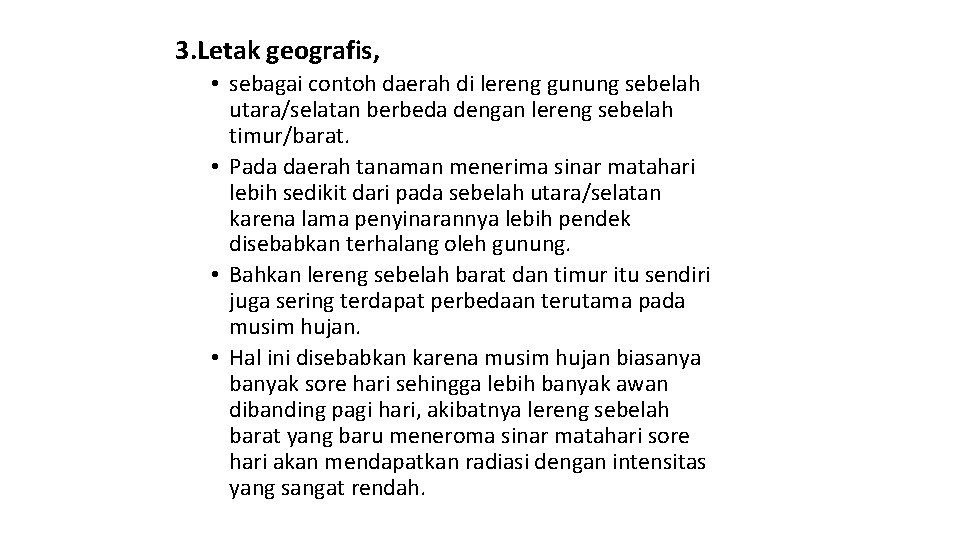 3.Letak geografis,

• sebagai contoh daerah di lereng gunung sebelah utara/selatan berbeda dengan lereng sebelah timur/barat.
• Pada daerah tanaman menerima sinar matahari lebih sedikit dari pada sebelah utara/selatan karena lama penyinarannya lebih pendek disebabkan terhalang oleh gunung.
• Bahkan lereng sebelah barat dan timur itu sendiri juga sering terdapat perbedaan terutama pada musim hujan.
• Hal ini disebabkan karena musim hujan biasanya banyak sore hari sehingga lebih banyak awan dibanding pagi hari, akibatnya lereng sebelah barat yang baru meneroma sinar matahari sore hari akan mendapatkan radiasi dengan intensitas yang sangat rendah.